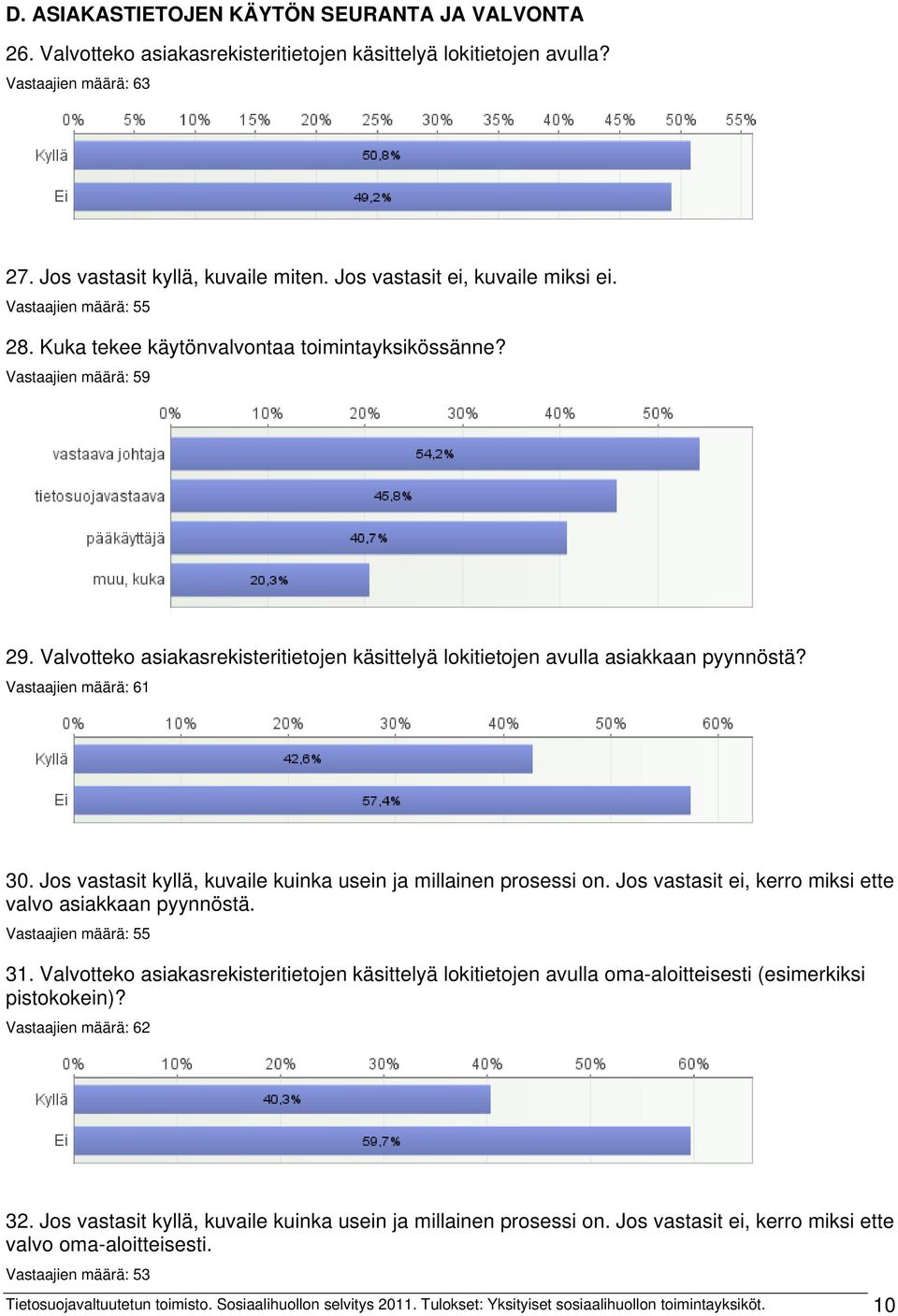 D. ASIAKASTIETOJEN KÄYTÖN SEURANTA JA VALVONTA

26. Valvotteko asiakasrekisteritietojen käsittelyä lokitietojen avulla?
Vastaajien määrä: 63

0% 5% 10% 15% 20% 25% 30% 35% 40% 45% 50% 55%

Kyllä 50,8%
Ei 49,2%

27. Jos vastasit kyllä, kuvaile miten. Jos vastasit ei, kuvaile miksi ei.
Vastaajien määrä: 55

28. Kuka tekee käytönvalvontaa toimintayksikössänne?
Vastaajien määrä: 59

0% 10% 20% 30% 40% 50%

vastaava johtaja 54,2%
tietosuojavastaava 45,8%
pääkäyttäjä 40,7%
muu, kuka 20,3%

29. Valvotteko asiakasrekisteritietojen käsittelyä lokitietojen avulla asiakkaan pyynnöstä?
Vastaajien määrä: 61

0% 10% 20% 30% 40% 50% 60%

Kyllä 42,6%
Ei 57,4%

30. Jos vastasit kyllä, kuvaile kuinka usein ja millainen prosessi on. Jos vastasit ei, kerro miksi ette valvo asiakkaan pyynnöstä.
Vastaajien määrä: 55

31. Valvotteko asiakasrekisteritietojen käsittelyä lokitietojen avulla oma-aloitteisesti (esimerkiksi pistokokein)?
Vastaajien määrä: 62

0% 10% 20% 30% 40% 50% 60%

Kyllä 40,3%
Ei 59,7%

32. Jos vastasit kyllä, kuvaile kuinka usein ja millainen prosessi on. Jos vastasit ei, kerro miksi ette valvo oma-aloitteisesti.
Vastaajien määrä: 53

Tietosuojavaltuutetun toimisto. Sosiaalihuollon selvitys 2011. Tulokset: Yksityiset sosiaalihuollon toimintayksiköt. 10